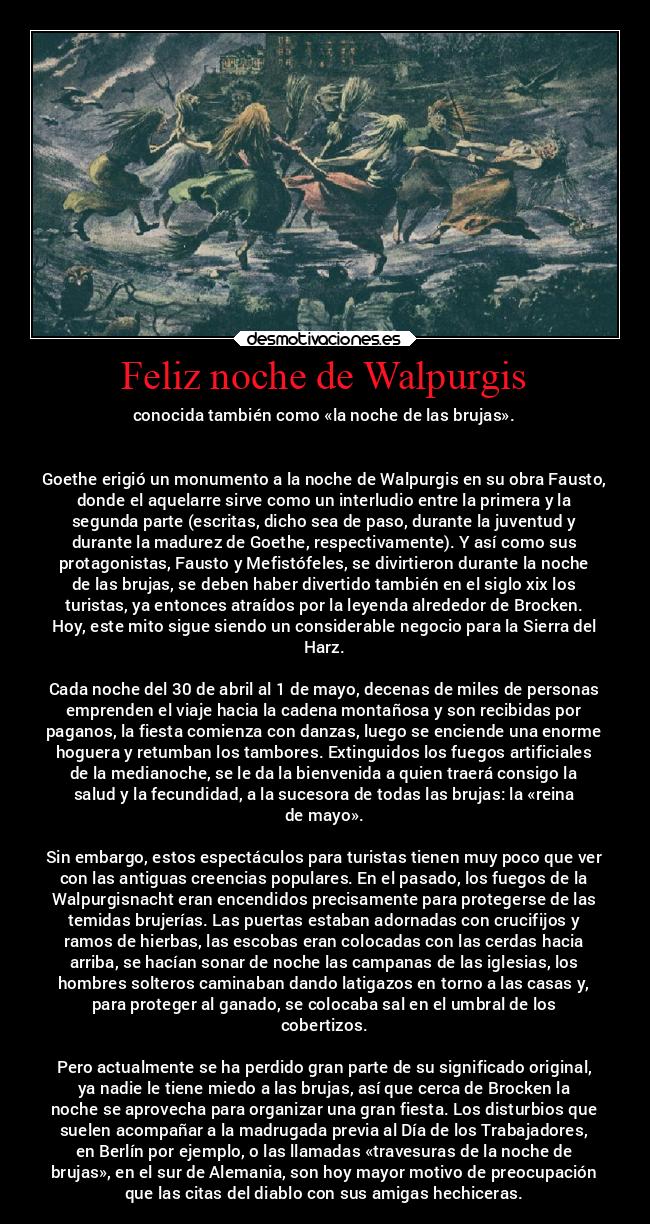 desmotivaciones.es

Feliz noche de Walpurgis

conocida también como «la noche de las brujas».

Goethe erigió un monumento a la noche de Walpurgis en su obra Fausto, donde el aquelarre sirve como un interludio entre la primera y la segunda parte (escritas, dicho sea de paso, durante la juventud y durante la madurez de Goethe, respectivamente). Y así como sus protagonistas, Fausto y Mefistófeles, se divirtieron durante la noche de las brujas, se deben haber divertido también en el siglo xix los turistas, ya entonces atraídos por la leyenda alrededor de Brocken. Hoy, este mito sigue siendo un considerable negocio para la Sierra del Harz.

Cada noche del 30 de abril al 1 de mayo, decenas de miles de personas emprenden el viaje hacia la cadena montañosa y son recibidas por paganos, la fiesta comienza con danzas, luego se enciende una enorme hoguera y retumban los tambores. Extinguidos los fuegos artificiales de la medianoche, se le da la bienvenida a quien traerá consigo la salud y la fecundidad, a la sucesora de todas las brujas: la «reina de mayo».

Sin embargo, estos espectáculos para turistas tienen muy poco que ver con las antiguas creencias populares. En el pasado, los fuegos de la Walpurgisnacht eran encendidos precisamente para protegerse de las temidas brujerías. Las puertas estaban adornadas con crucifijos y ramos de hierbas, las escobas eran colocadas con las cerdas hacia arriba, se hacían sonar de noche las campanas de las iglesias, los hombres solteros caminaban dando latigazos en torno a las casas y, para proteger al ganado, se colocaba sal en el umbral de los cobertizos.

Pero actualmente se ha perdido gran parte de su significado original, ya nadie le tiene miedo a las brujas, así que cerca de Brocken la noche se aprovecha para organizar una gran fiesta. Los disturbios que suelen acompañar a la madrugada previa al Día de los Trabajadores, en Berlín por ejemplo, o las llamadas «travesuras de la noche de brujas», en el sur de Alemania, son hoy mayor motivo de preocupación que las citas del diablo con sus amigas hechiceras.